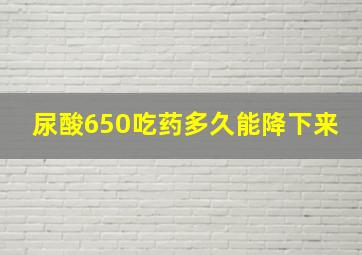 尿酸650吃药多久能降下来